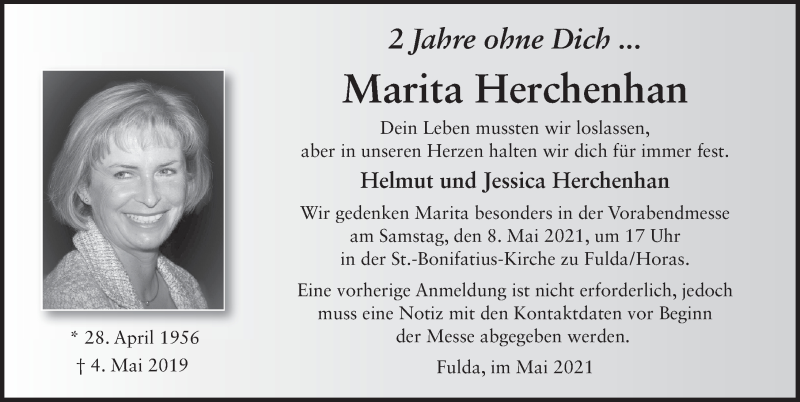 2 Jahre ohne Dich ...

Marita Herchenhan

Dein Leben mussten wir loslassen, aber in unseren Herzen halten wir dich für immer fest.

Helmut und Jessica Herchenhan

Wir gedenken Marita besonders in der Vorabendmesse am Samstag, den 8. Mai 2021, um 17 Uhr in der St.-Bonifatius-Kirche zu Fulda/Horas.

Eine vorherige Anmeldung ist nicht erforderlich, jedoch muss eine Notiz mit den Kontaktdaten vor Beginn der Messe abgegeben werden.

Fulda, im Mai 2021

* 28. April 1956
† 4. Mai 2019